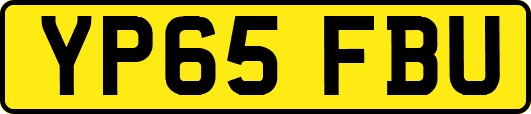 YP65 FBU